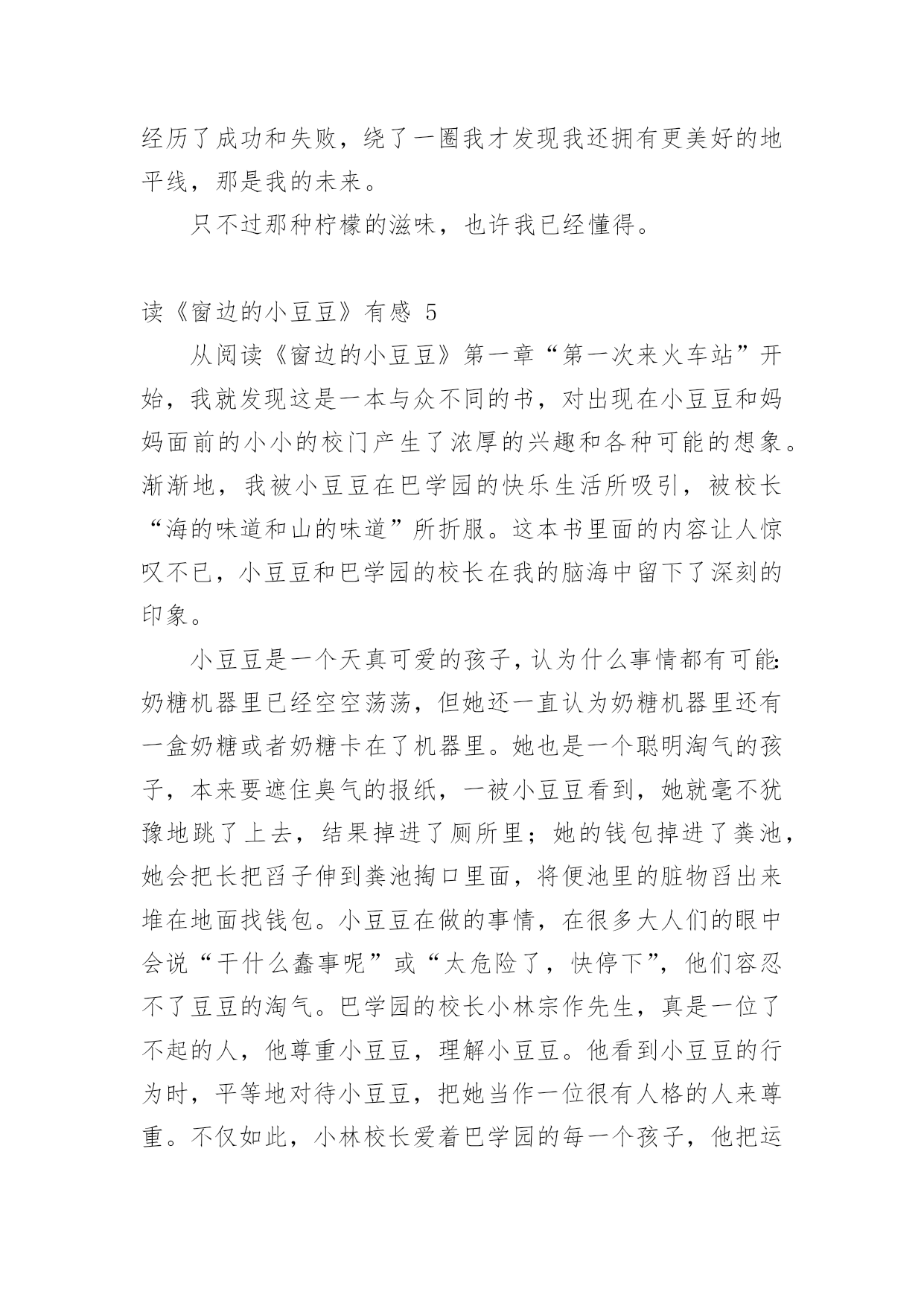 经历了成功和失败，绕了一圈我才发现我还拥有更美好的地平线，那是我的未来。

只不过那种柠檬的滋味，也许我已经懂得。

读《窗边的小豆豆》有感 5

从阅读《窗边的小豆豆》第一章“第一次来火车站”开始，我就发现这是一本与众不同的书，对出现在小豆豆和妈妈面前的小小的校门产生了浓厚的兴趣和各种可能的想象。渐渐地，我被小豆豆在巴学园的快乐生活所吸引，被校长“海的味道和山的味道”所折服。这本书里面的内容让人惊叹不已，小豆豆和巴学园的校长在我的脑海中留下了深刻的印象。

小豆豆是一个天真可爱的孩子，认为什么事情都有可能：奶糖机器里已经空空荡荡，但她还一直认为奶糖机器里还有一盒奶糖或者奶糖卡在了机器里。她也是一个聪明淘气的孩子，本来要遮住臭气的报纸，一被小豆豆看到，她就毫不犹豫地跳了上去，结果掉进了厕所里；她的钱包掉进了粪池，她会把长把舀子伸到粪池掏口里面，将便池里的脏物舀出来堆在地面找钱包。小豆豆在做的事情，在很多大人们的眼中会说“干什么蠢事呢”或“太危险了，快停下”，他们容忍不了豆豆的淘气。巴学园的校长小林宗作先生，真是一位了不起的人，他尊重小豆豆，理解小豆豆。他看到小豆豆的行为时，平等地对待小豆豆，把她当作一位很有人格的人来尊重。不仅如此，小林校长爱着巴学园的每一个孩子，他把运